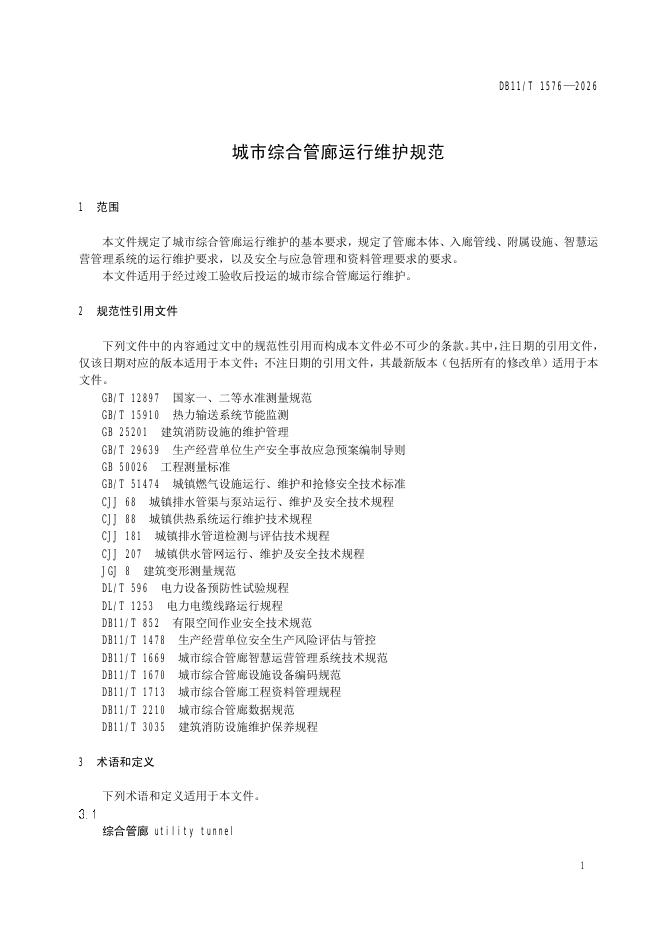 DB11/T 1576—2026

城市综合管廊运行维护规范

1 范围

本文件规定了城市综合管廊运行维护的基本要求，规定了管廊本体、入廊管线、附属设施、智慧运营管理系统的运行维护要求，以及安全与应急管理和资料管理要求的要求。

本文件适用于经过竣工验收后投运的城市综合管廊运行维护。

2 规范性引用文件

下列文件中的内容通过文中的规范性引用而构成本文件必不可少的条款。其中，注日期的引用文件，仅该日期对应的版本适用于本文件；不注日期的引用文件，其最新版本（包括所有的修改单）适用于本文件。

GB/T 12897 国家一、二等水准测量规范
GB/T 15910 热力输送系统节能监测
GB 25201 建筑消防设施的维护管理
GB/T 29639 生产经营单位生产安全事故应急预案编制导则
GB 50026 工程测量标准
GB/T 51474 城镇燃气设施运行、维护和抢修安全技术标准
CJJ 68 城镇排水管渠与泵站运行、维护及安全技术规程
CJJ 88 城镇供热系统运行维护技术规程
CJJ 181 城镇排水管道检测与评估技术规程
CJJ 207 城镇供水管网运行、维护及安全技术规程
JGJ 8 建筑变形测量规范
DL/T 596 电力设备预防性试验规程
DL/T 1253 电力电缆线路运行规程
DB11/T 852 有限空间作业安全技术规范
DB11/T 1478 生产经营单位安全生产风险评估与管控
DB11/T 1669 城市综合管廊智慧运营管理系统技术规范
DB11/T 1670 城市综合管廊设施设备编码规范
DB11/T 1713 城市综合管廊工程资料管理规程
DB11/T 2210 城市综合管廊数据规范
DB11/T 3035 建筑消防设施维护保养规程

3 术语和定义

下列术语和定义适用于本文件。

3.1
综合管廊 utility tunnel

1